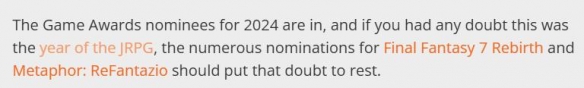 The Game Awards nominees for 2024 are in, and if you had any doubt this was the year of the JRPG, the numerous nominations for Final Fantasy 7 Rebirth and Metaphor: ReFantazio should put that doubt to rest.